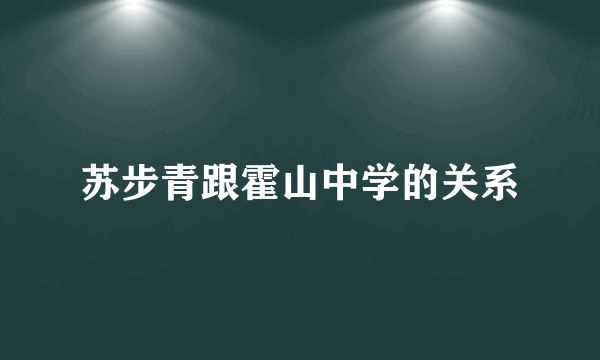 苏步青跟霍山中学的关系